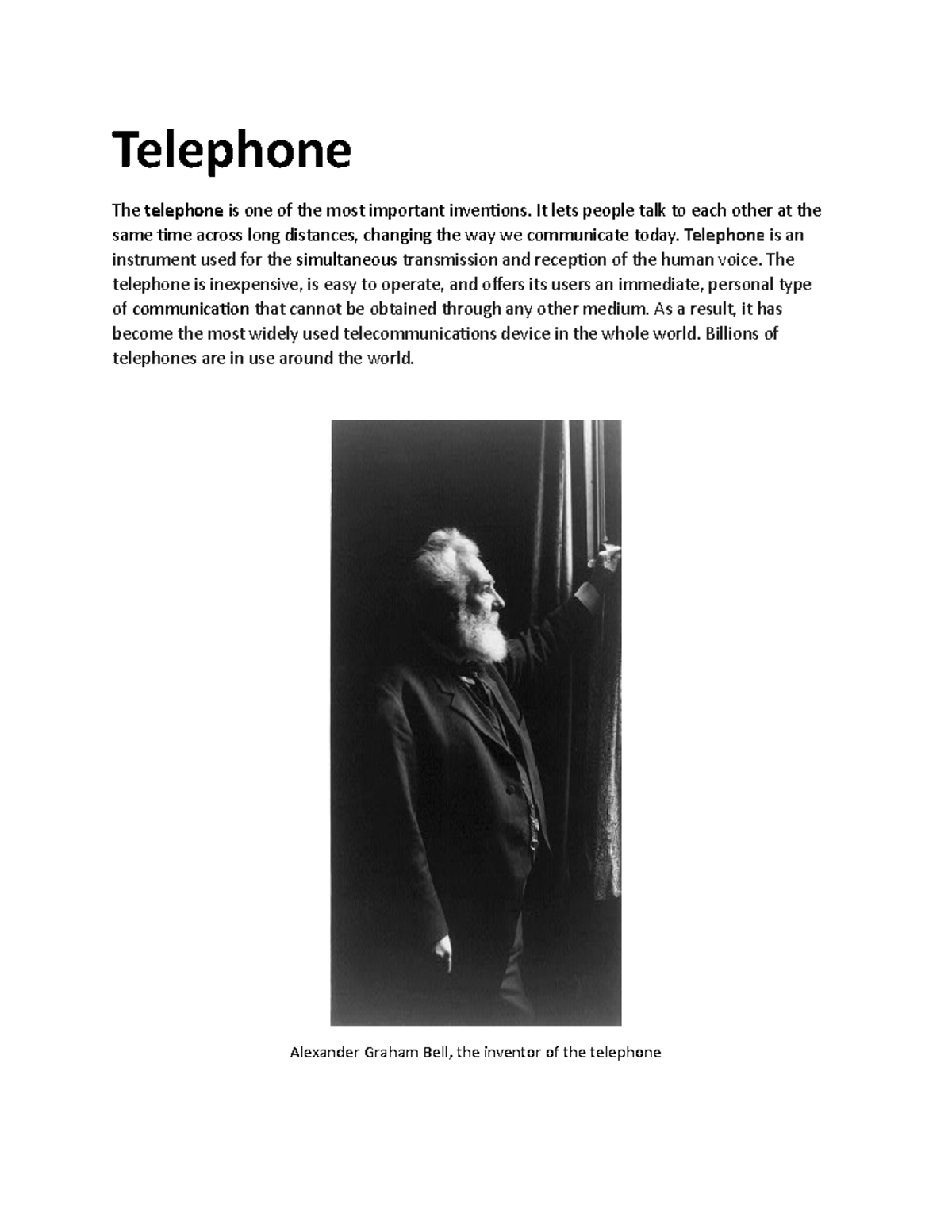 Telephone

The telephone is one of the most important inventions. It lets people talk to each other at the same time across long distances, changing the way we communicate today. Telephone is an instrument used for the simultaneous transmission and reception of the human voice. The telephone is inexpensive, is easy to operate, and offers its users an immediate, personal type of communication that cannot be obtained through any other medium. As a result, it has become the most widely used telecommunications device in the whole world. Billions of telephones are in use around the world.

Alexander Graham Bell, the inventor of the telephone